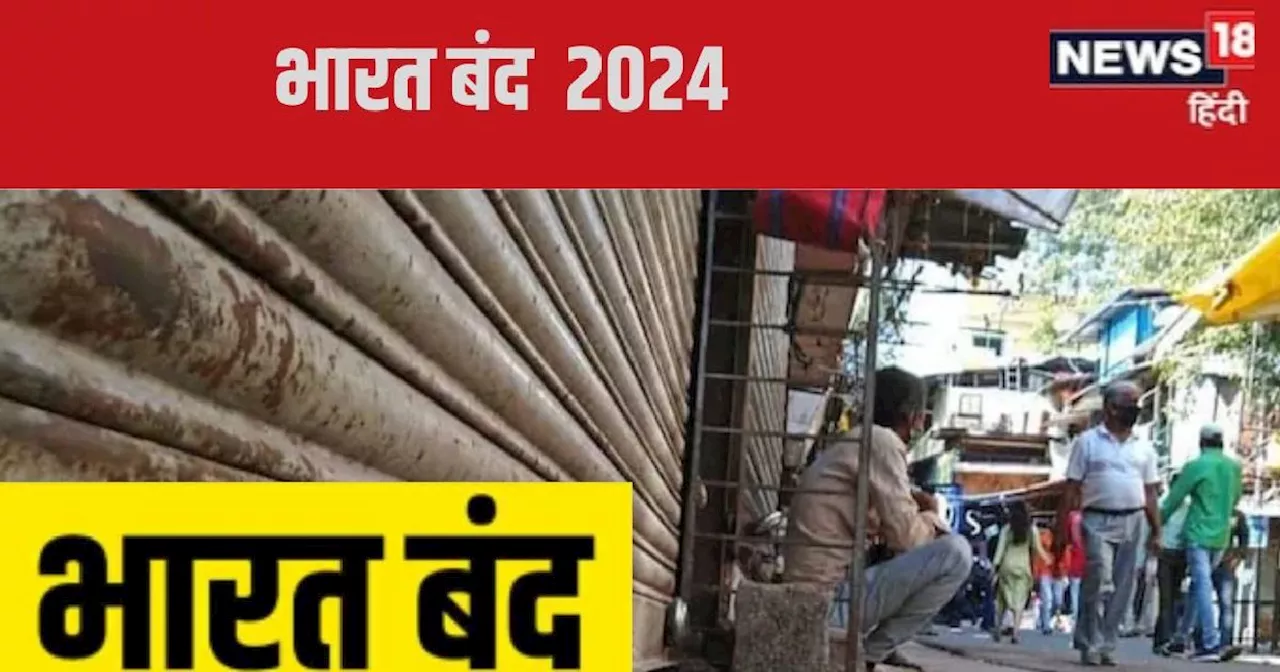 भारत बंद 2024

NEWS 18
हिंदी

भारत बंद